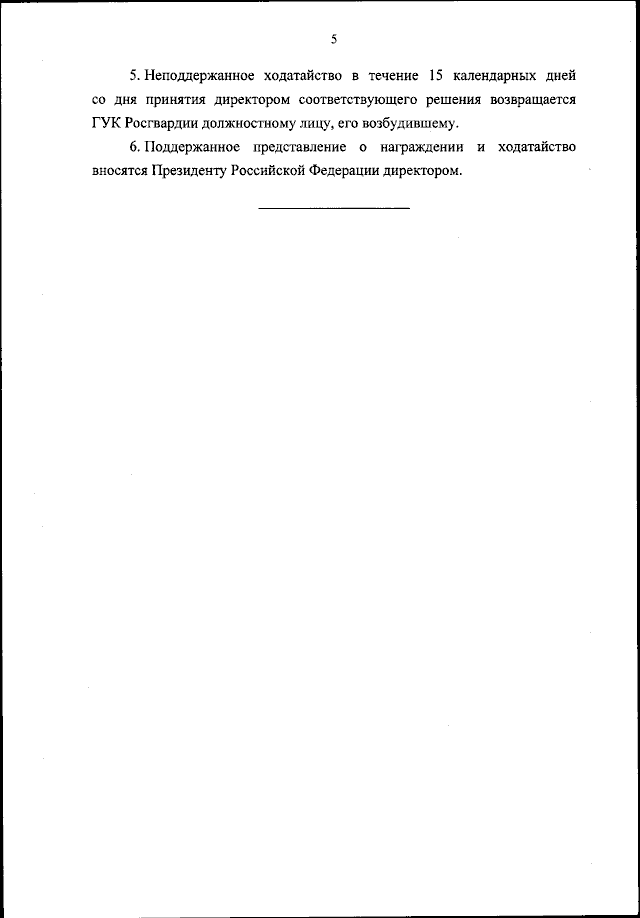 5

5. Неподдержанное ходатайство в течение 15 календарных дней со дня принятия директором соответствующего решения возвращается ГУК Росгвардии должностному лицу, его возбудившему.

6. Поддержанное представление о награждении и ходатайство вносятся Президенту Российской Федерации директором.